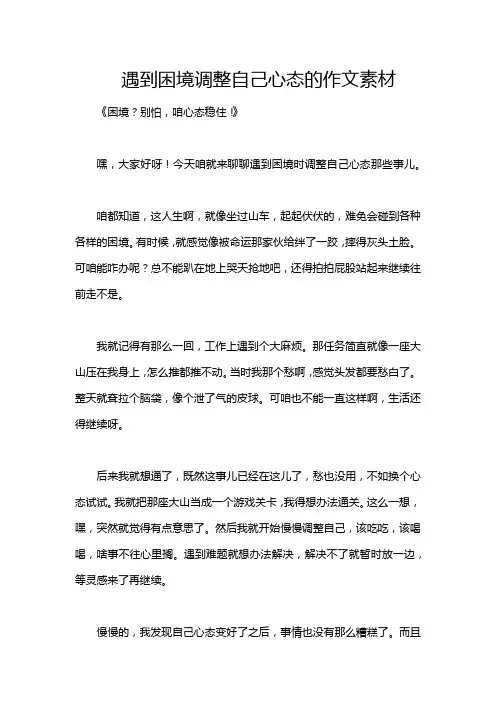 遇到困境调整自己心态的作文素材

《困境？别怕，咱心态稳住！》

嘿，大家好呀！今天咱就来聊聊遇到困境时调整自己心态那些事儿。

咱都知道，这人生啊，就像坐过山车，起起伏伏的，难免会碰到各种各样的困境。有时候，就感觉像被命运那家伙给绊了一跤，摔得灰头土脸。可咱能咋办呢？总不能趴在地上哭天抢地吧，还得拍拍屁股站起来继续往前走不是。

我就记得有那么一回，工作上遇到个大麻烦。那任务简直就像一座大山压在我身上，怎么推都推不动。当时我那个愁啊，感觉头发都要愁白了。整天就耷拉个脑袋，像个泄了气的皮球。可咱也不能一直这样啊，生活还得继续呀。

后来我就想通了，既然这事儿已经在这儿了，愁也没用，不如换个心态试试。我就把那座大山当成一个游戏关卡，我得想办法通关。这么一想，嘿，突然就觉得有点意思了。然后我就开始慢慢调整自己，该吃吃，该喝喝，啥事不往心里搁。遇到难题就想办法解决，解决不了就暂时放一边，等灵感来了再继续。

慢慢的，我发现自己心态变好了之后，事情也没有那么糟糕了。而且